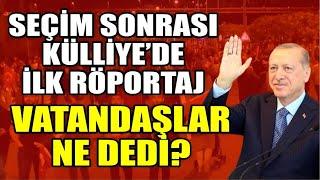 SEÇİM SONRASI KÜLLİYE'DE İLK RÖPORTAJ

VATANDAŞLAR NE DEDİ?